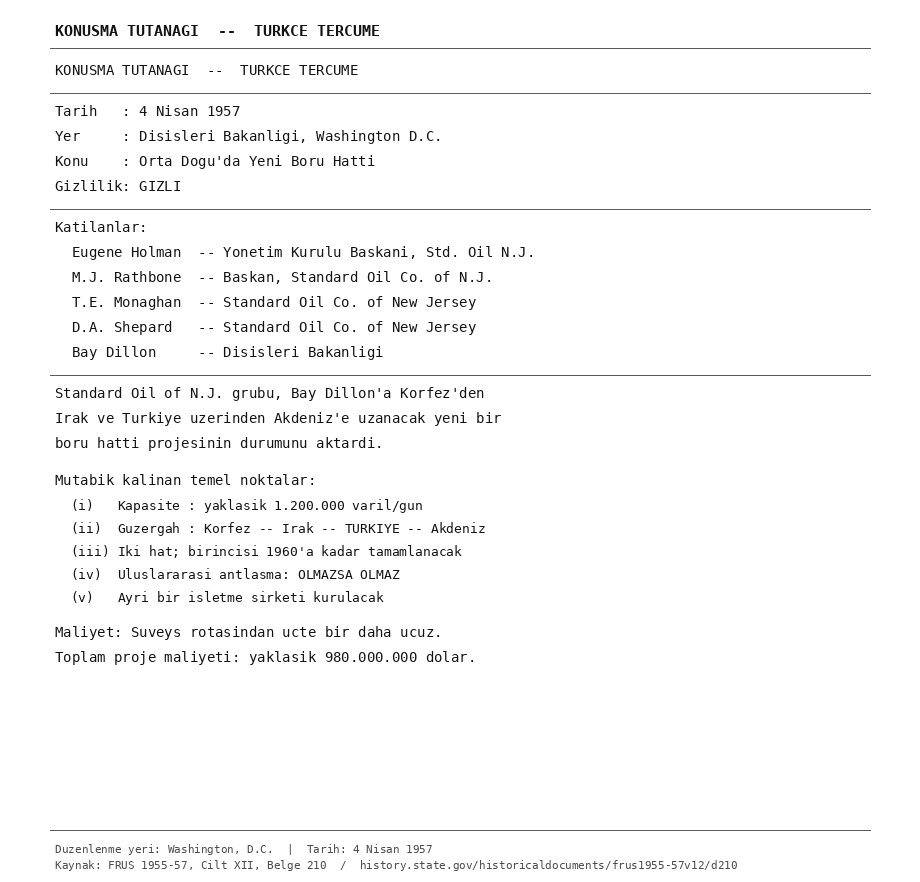 KONUSMA TUTANAGI -- TURKCE TERCUME

KONUSMA TUTANAGI -- TURKCE TERCUME

Tarih : 4 Nisan 1957
Yer : Disisleri Bakanligi, Washington D.C.
Konu : Orta Dogu'da Yeni Boru Hatti
Gizlilik: GIZLI

Katilanlar:
Eugene Holman -- Yonetim Kurulu Baskani, Std. Oil N.J.
M.J. Rathbone -- Baskan, Standard Oil Co. of N.J.
T.E. Monaghan -- Standard Oil Co. of New Jersey
D.A. Shepard -- Standard Oil Co. of New Jersey
Bay Dillon -- Disisleri Bakanligi

Standard Oil of N.J. grubu, Bay Dillon'a Korfez'den Irak ve Turkiye uzerinden Akdeniz'e uzanacak yeni bir boru hatti projesinin durumunu aktardi.

Mutabik kalinan temel noktalar:
(i) Kapasite : yaklasik 1.200.000 varil/gun
(ii) Guzergah : Korfez -- Irak -- TURKIYE -- Akdeniz
(iii) Iki hat; birincisi 1960'a kadar tamamlanacak
(iv) Uluslararasi antlasma: OLMAZSA OLMAZ
(v) Ayri bir isletme sirketi kurulacak

Maliyet: Suveys rotasindan ucte bir daha ucuz.
Toplam proje maliyeti: yaklasik 980.000.000 dolar.

Duzenlenme yeri: Washington, D.C. | Tarih: 4 Nisan 1957
Kaynak: FRUS 1955-57, Cilt XII, Belge 210 / history.state.gov/historicaldocuments/frus1955-57v12/d210